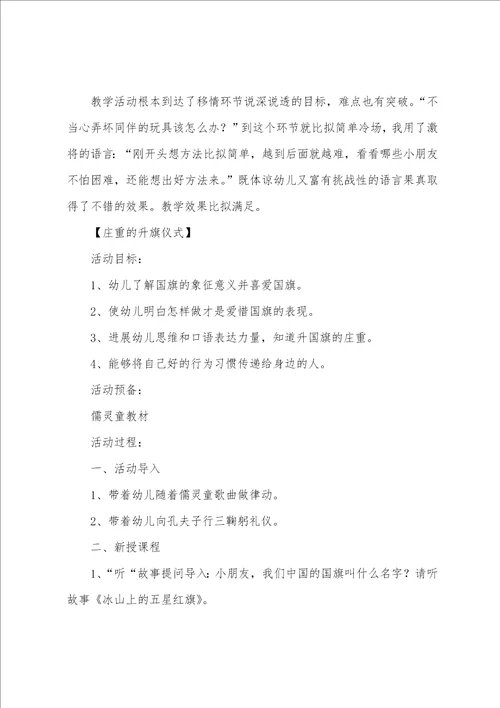 教学活动根本到达了移情环节说深说透的目标，难点也有突破。“不当心弄坏同伴的玩具该怎么办？”到这个环节就比拟简单冷场，我用了激将的语言：“刚开头想方法比拟简单，越到后面就越难，看看哪些小朋友不怕困难，还能想出好方法来。”既体谅幼儿又富有挑战性的语言果真取得了不错的效果。教学效果比拟满足。

【庄重的升旗仪式】

活动目标：

1、幼儿了解国旗的象征意义并喜爱国旗。

2、使幼儿明白怎样做才是爱惜国旗的表现。

3、进展幼儿思维和口语表达力量，知道升国旗的庄重。

4、能够将自己好的行为习惯传递给身边的人。

活动预备：

儒灵童教材

活动过程：

一、活动导入

1、带着幼儿随着儒灵童歌曲做律动。

2、带着幼儿向孔夫子行三鞠躬礼仪。

二、新授课程

1、“听“故事提问导入：小朋友，我们中国的国旗叫什么名字？请听故事《冰山上的五星红旗》。